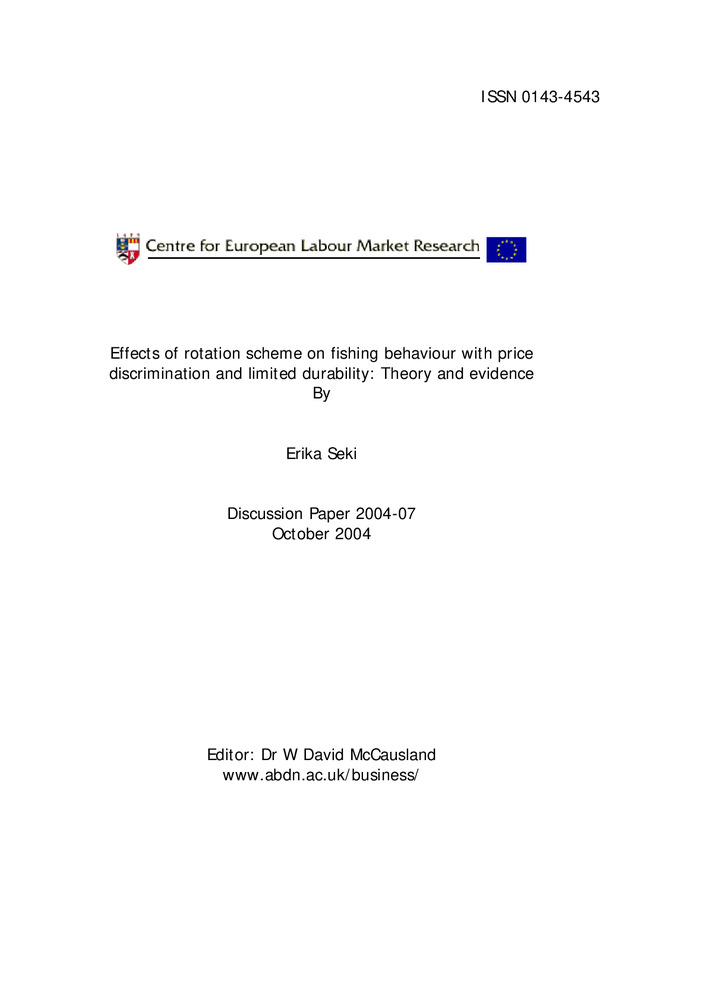 ISSN 0143-4543

Centre for European Labour Market Research

Effects of rotation scheme on fishing behaviour with price discrimination and limited durability: Theory and evidence
By

Erika Seki

Discussion Paper 2004-07
October 2004

Editor: Dr W David McCausland
www.abdn.ac.uk/business/